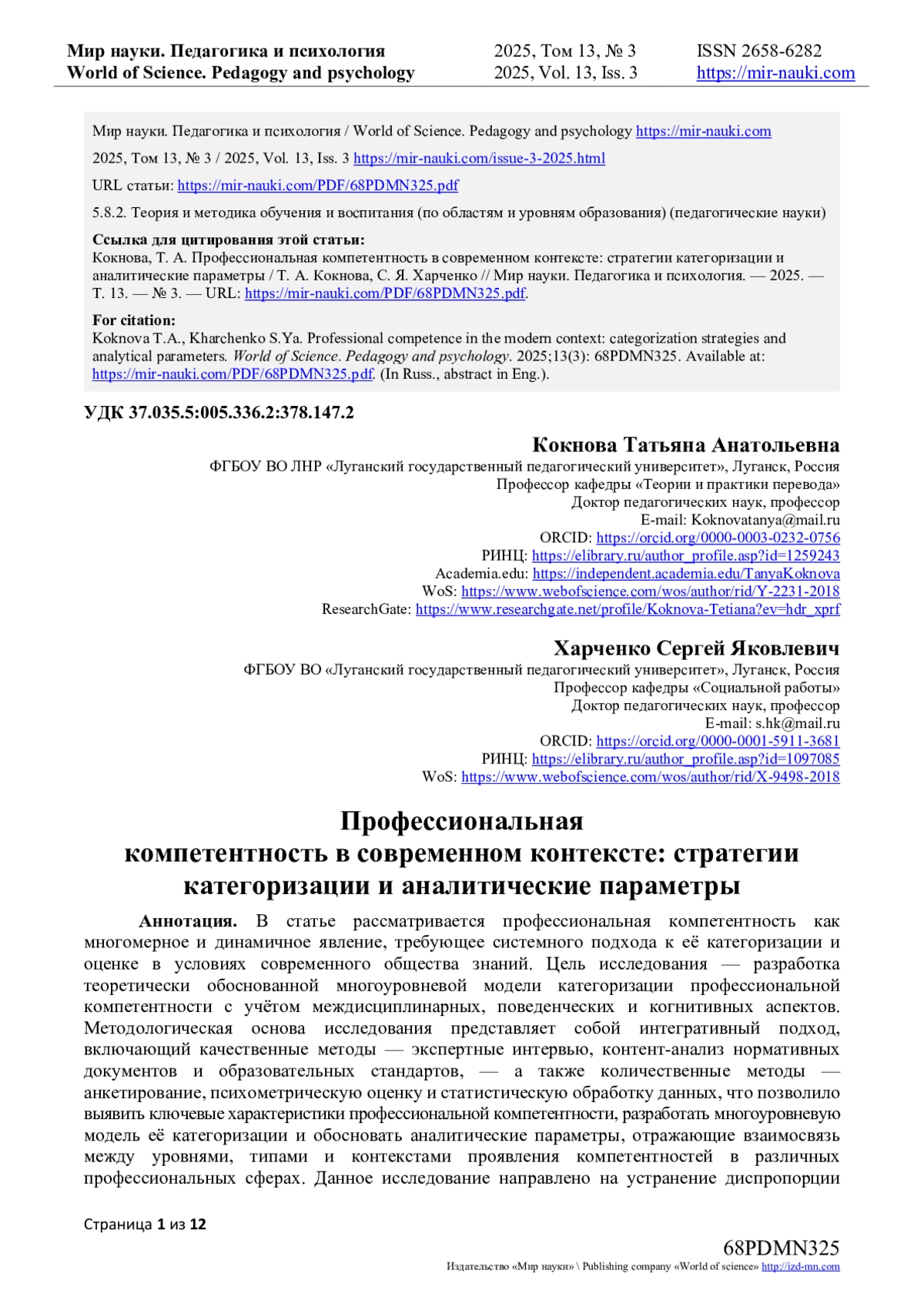 Мир науки. Педагогика и психология
World of Science. Pedagogy and psychology

2025, Том 13, № 3
2025, Vol. 13, Iss. 3

ISSN 2658-6282
https://mir-nauki.com

Мир науки. Педагогика и психология / World of Science. Pedagogy and psychology https://mir-nauki.com

2025, Том 13, № 3 / 2025, Vol. 13, Iss. 3 https://mir-nauki.com/issue-3-2025.html

URL статьи: https://mir-nauki.com/PDF/68PDMN325.pdf

5.8.2. Теория и методика обучения и воспитания (по областям и уровням образования) (педагогические науки)

Ссылка для цитирования этой статьи:
Кокнова, Т. А. Профессиональная компетентность в современном контексте: стратегии категоризации и аналитические параметры / Т. А. Кокнова, С. Я. Харченко // Мир науки. Педагогика и психология. — 2025. — Т. 13. — № 3. — URL: https://mir-nauki.com/PDF/68PDMN325.pdf.

For citation:
Koknova T.A., Kharchenko S.Ya. Professional competence in the modern context: categorization strategies and analytical parameters. World of Science. Pedagogy and psychology. 2025;13(3): 68PDMN325. Available at: https://mir-nauki.com/PDF/68PDMN325.pdf. (In Russ., abstract in Eng.).

УДК 37.035.5:005.336.2:378.147.2

Кокнова Татьяна Анатольевна
ФГБОУ ВО ЛНР «Луганский государственный педагогический университет», Луганск, Россия
Профессор кафедры «Теории и практики перевода»
Доктор педагогических наук, профессор
E-mail: Koknovatanya@mail.ru
ORCID: https://orcid.org/0000-0003-0232-0756
РИНЦ: https://elibrary.ru/author_profile.asp?id=1259243
Academia.edu: https://independent.academia.edu/TanyaKoknova
WoS: https://www.webofscience.com/wos/author/rid/Y-2231-2018
ResearchGate: https://www.researchgate.net/profile/Koknova-Tetiana?ev=hdr_xprf

Харченко Сергей Яковлевич
ФГБОУ ВО «Луганский государственный педагогический университет», Луганск, Россия
Профессор кафедры «Социальной работы»
Доктор педагогических наук, профессор
E-mail: s.hk@mail.ru
ORCID: https://orcid.org/0000-0001-5911-3681
РИНЦ: https://elibrary.ru/author_profile.asp?id=1097085
WoS: https://www.webofscience.com/wos/author/rid/X-9498-2018

Профессиональная компетентность в современном контексте: стратегии категоризации и аналитические параметры

Аннотация. В статье рассматривается профессиональная компетентность как многомерное и динамичное явление, требующее системного подхода к её категоризации и оценке в условиях современного общества знаний. Цель исследования — разработка теоретически обоснованной многоуровневой модели категоризации профессиональной компетентности с учётом междисциплинарных, поведенческих и когнитивных аспектов. Методологическая основа исследования представляет собой интегративный подход, включающий качественные методы — экспертные интервью, контент-анализ нормативных документов и образовательных стандартов, — а также количественные методы — анкетирование, психометрическую оценку и статистическую обработку данных, что позволило выявить ключевые характеристики профессиональной компетентности, разработать многоуровневую модель её категоризации и обосновать аналитические параметры, отражающие взаимосвязь между уровнями, типами и контекстами проявления компетентностей в различных профессиональных сферах. Данное исследование направлено на устранение диспропорции

Страница 1 из 12

68PDMN325
Издательство «Мир науки» \ Publishing company «World of science» http://izd-mn.com